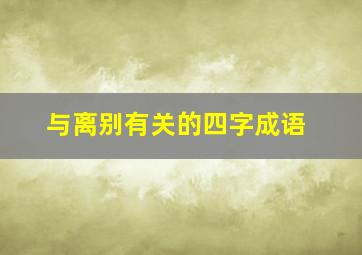 与离别有关的四字成语